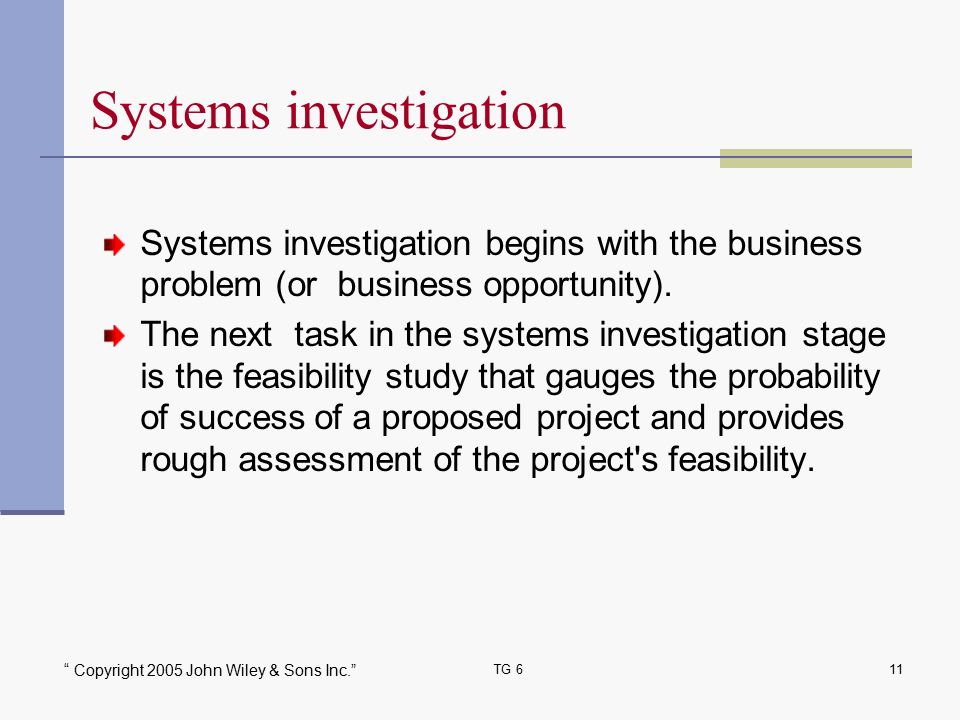 Systems investigation

Systems investigation begins with the business problem (or business opportunity).

The next task in the systems investigation stage is the feasibility study that gauges the probability of success of a proposed project and provides rough assessment of the project's feasibility.

“ Copyright 2005 John Wiley & Sons Inc.”

TG 6

11